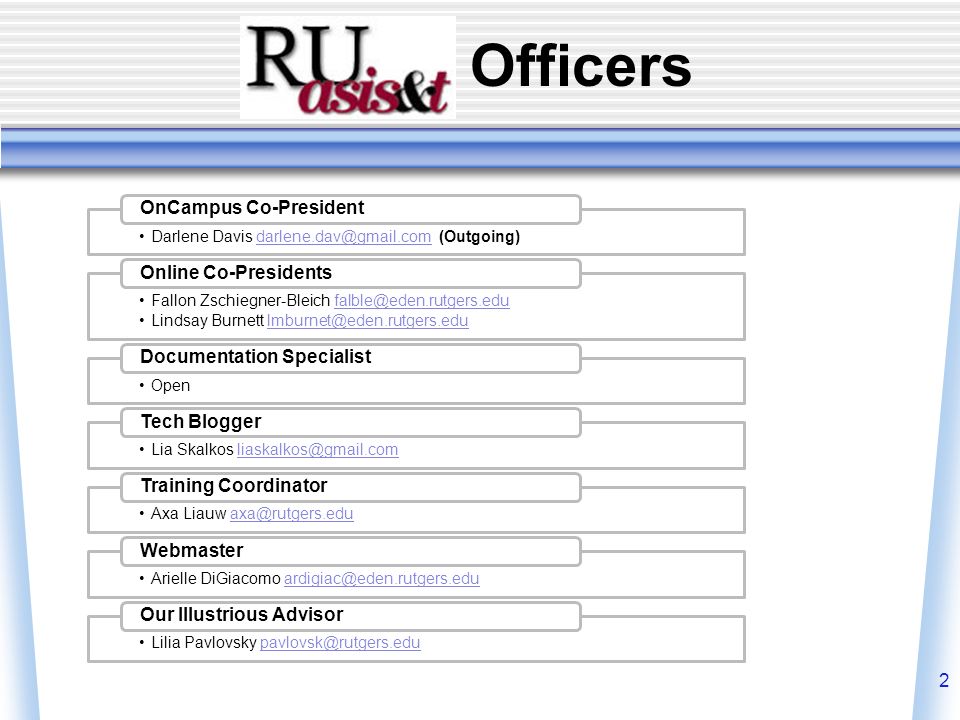 RU asis&t Officers

OnCampus Co-President
• Darlene Davis darlene.dav@gmail.com (Outgoing)

Online Co-Presidents
• Fallon Zschiegner-Bleich falble@eden.rutgers.edu
• Lindsay Burnett lmburnet@eden.rutgers.edu

Documentation Specialist
• Open

Tech Blogger
• Lia Skalkos liaskalkos@gmail.com

Training Coordinator
• Axa Liauw axa@rutgers.edu

Webmaster
• Arielle DiGiacomo ardigiac@eden.rutgers.edu

Our Illustrious Advisor
• Lilia Pavlovsky pavlovsk@rutgers.edu

2